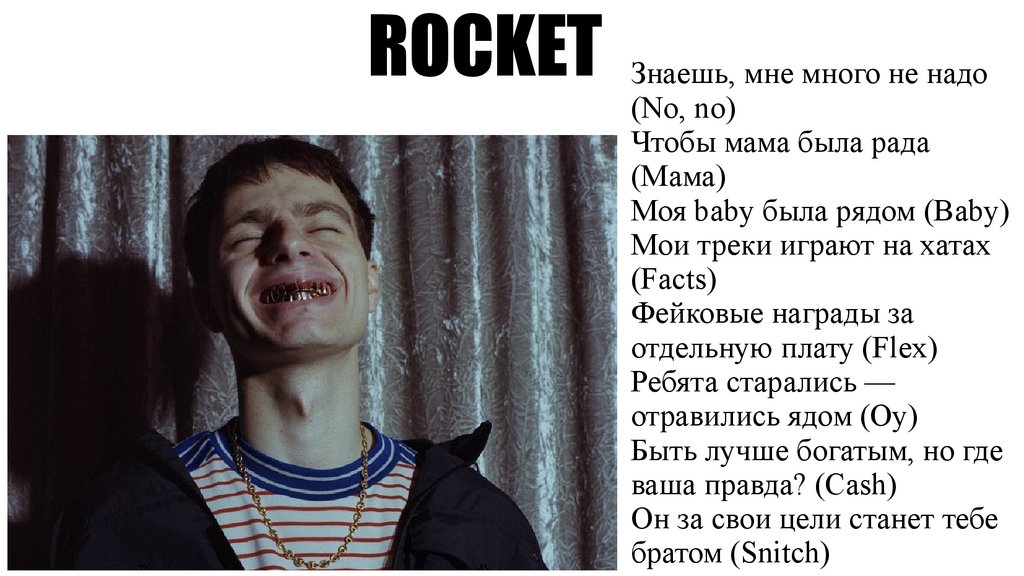 ROCKET

Знаешь, мне много не надо
(No, no)
Чтобы мама была рада
(Мама)
Моя baby была рядом (Baby)
Мои треки играют на хатах
(Facts)
Фейковые награды за
отдельную плату (Flex)
Ребята старались —
отравились ядом (Оу)
Быть лучше богатым, но где
ваша правда? (Cash)
Он за свои цели станет тебе
братом (Snitch)